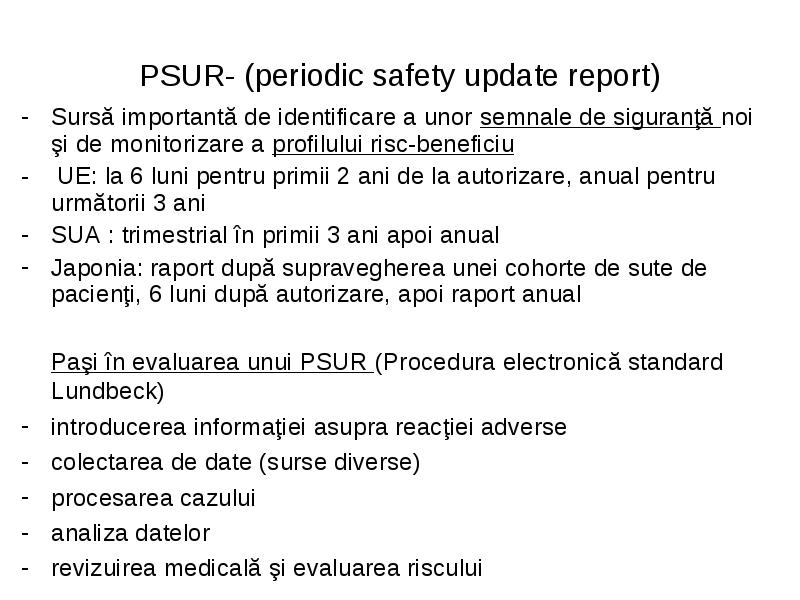 PSUR- (periodic safety update report)

- Sursă importantă de identificare a unor semnale de siguranţă noi şi de monitorizare a profilului risc-beneficiu
- UE: la 6 luni pentru primii 2 ani de la autorizare, anual pentru următorii 3 ani
- SUA : trimestrial în primii 3 ani apoi anual
- Japonia: raport după supravegherea unei cohorte de sute de pacienţi, 6 luni după autorizare, apoi raport anual

Paşi în evaluarea unui PSUR (Procedura electronică standard Lundbeck)
- introducerea informaţiei asupra reacţiei adverse
- colectarea de date (surse diverse)
- procesarea cazului
- analiza datelor
- revizuirea medicală şi evaluarea riscului